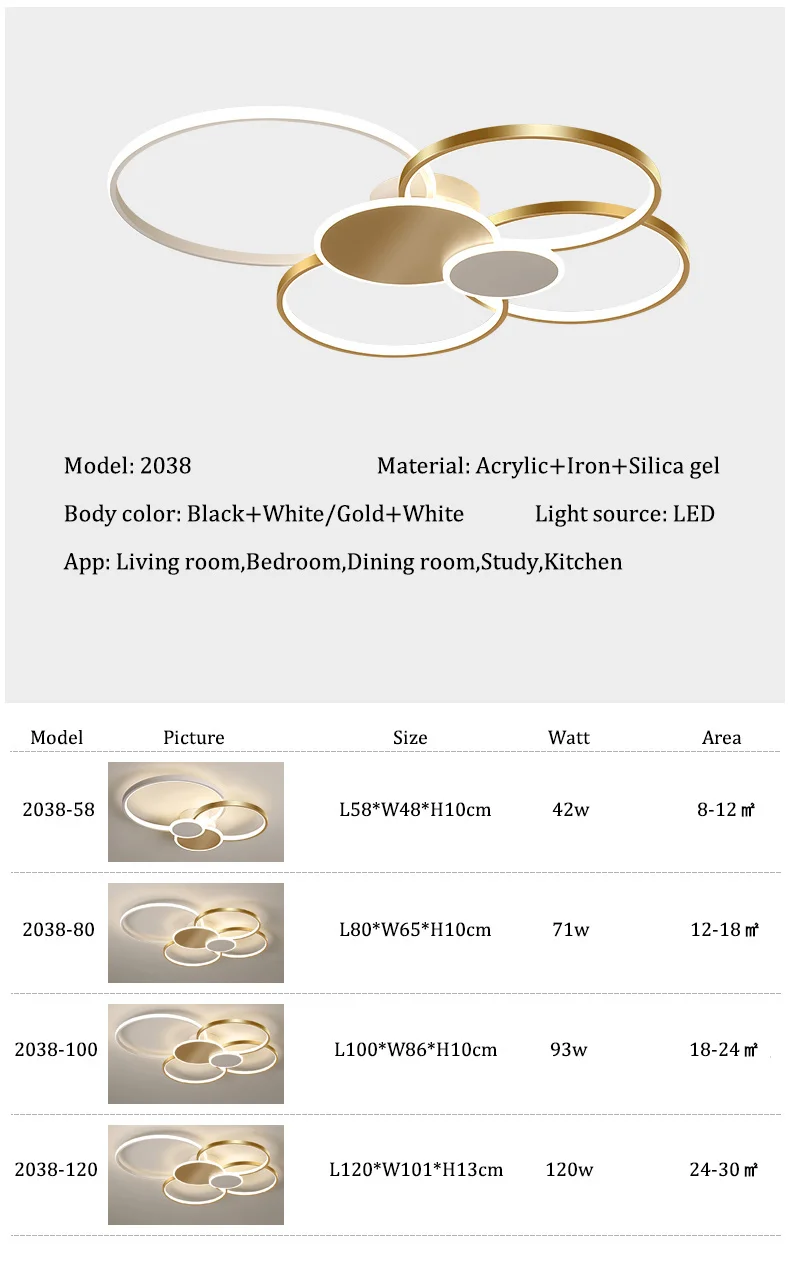 Model: 2038

Material: Acrylic+Iron+Silica gel

Body color: Black+White/Gold+White

Light source: LED

App: Living room,Bedroom,Dining room,Study,Kitchen

| Model | Picture | Size | Watt | Area |
|---|---|---|---|---|
| 2038-58 | | L58*W48*H10cm | 42w | 8-12 ㎡ |
| 2038-80 | | L80*W65*H10cm | 71w | 12-18 ㎡ |
| 2038-100 | | L100*W86*H10cm | 93w | 18-24 ㎡ |
| 2038-120 | | L120*W101*H13cm | 120w | 24-30 ㎡ |